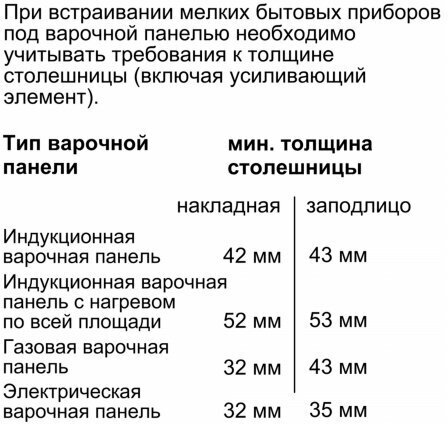 При встраивании мелких бытовых приборов под варочной панелью необходимо учитывать требования к толщине столешницы (включая усиливающий элемент).

| Тип варочной панели | мин. толщина столешницы | |
|---|---|---|
| | накладная | заподлицо |
| Индукционная варочная панель | 42 мм | 43 мм |
| Индукционная варочная панель с нагревом по всей площади | 52 мм | 53 мм |
| Газовая варочная панель | 32 мм | 43 мм |
| Электрическая варочная панель | 32 мм | 35 мм |